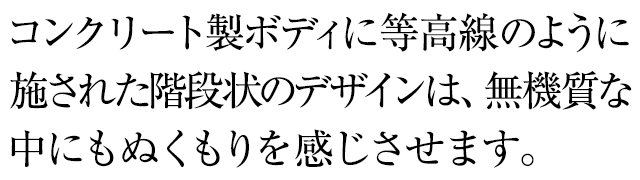 コンクリート製ボディに等高線のように施された階段状のデザインは、無機質な中にもぬくもりを感じさせます。